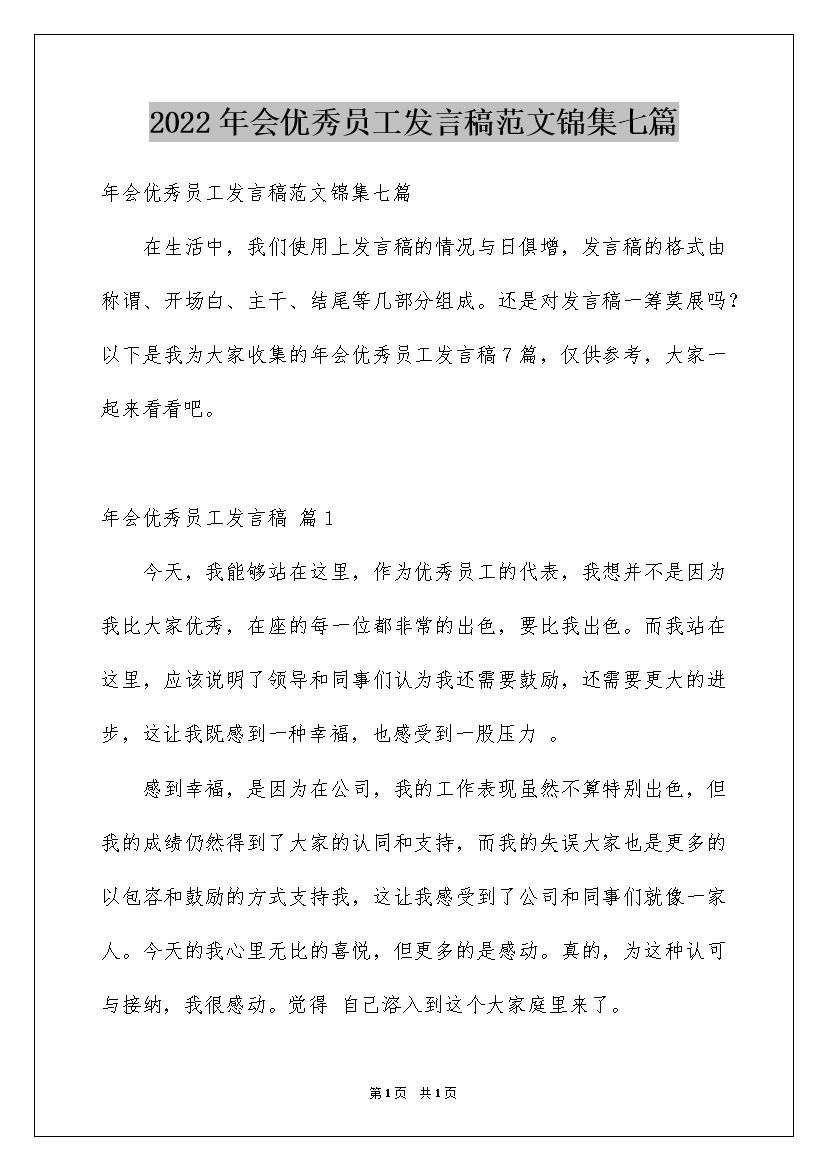 2022年会优秀员工发言稿范文锦集七篇

年会优秀员工发言稿范文锦集七篇

在生活中，我们使用上发言稿的情况与日俱增，发言稿的格式由称谓、开场白、主干、结尾等几部分组成。还是对发言稿一筹莫展吗？以下是我为大家收集的年会优秀员工发言稿7篇，仅供参考，大家一起来看看吧。

年会优秀员工发言稿 篇1

今天，我能够站在这里，作为优秀员工的代表，我想并不是因为我比大家优秀，在座的每一位都非常的出色，要比我出色。而我站在这里，应该说明了领导和同事们认为我还需要鼓励，还需要更大的进步，这让我既感到一种幸福，也感受到一股压力 。

感到幸福，是因为在公司，我的工作表现虽然不算特别出色，但我的成绩仍然得到了大家的认同和支持，而我的失误大家也是更多的以包容和鼓励的方式支持我，这让我感受到了公司和同事们就像一家人。今天的我心里无比的喜悦，但更多的是感动。真的，为这种认可与接纳，我很感动。觉得 自己溶入到这个大家庭里来了。

第1页 共1页